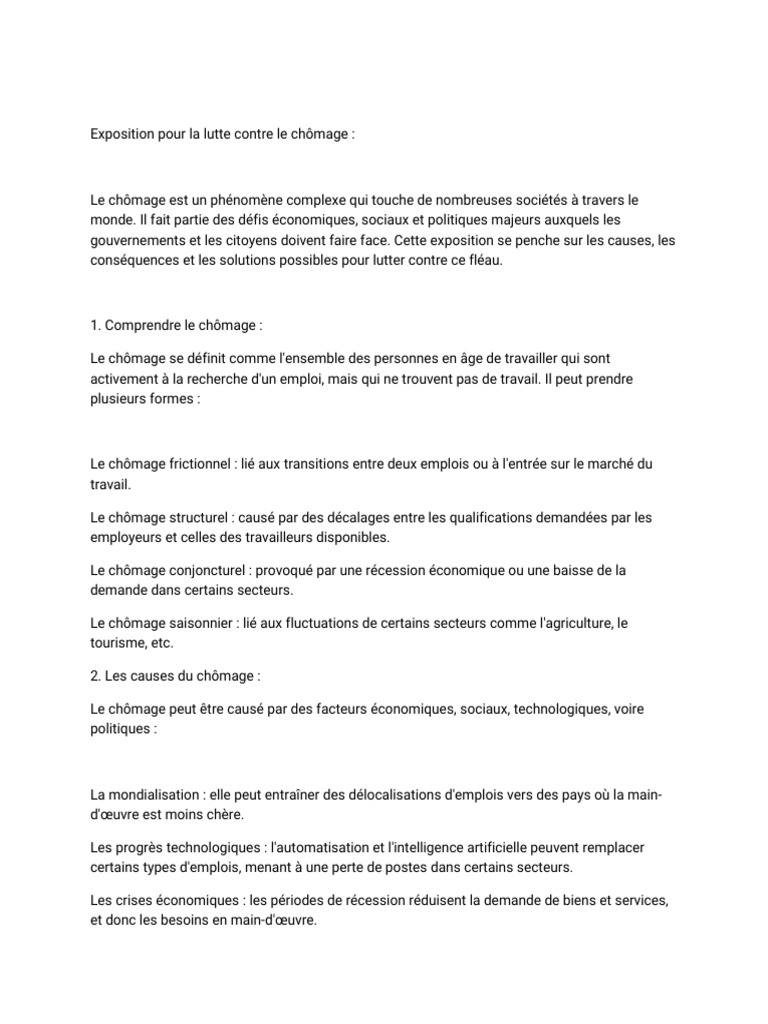 Exposition pour la lutte contre le chômage :

Le chômage est un phénomène complexe qui touche de nombreuses sociétés à travers le monde. Il fait partie des défis économiques, sociaux et politiques majeurs auxquels les gouvernements et les citoyens doivent faire face. Cette exposition se penche sur les causes, les conséquences et les solutions possibles pour lutter contre ce fléau.

1. Comprendre le chômage :

Le chômage se définit comme l'ensemble des personnes en âge de travailler qui sont activement à la recherche d'un emploi, mais qui ne trouvent pas de travail. Il peut prendre plusieurs formes :

Le chômage frictionnel : lié aux transitions entre deux emplois ou à l'entrée sur le marché du travail.

Le chômage structurel : causé par des décalages entre les qualifications demandées par les employeurs et celles des travailleurs disponibles.

Le chômage conjoncturel : provoqué par une récession économique ou une baisse de la demande dans certains secteurs.

Le chômage saisonnier : lié aux fluctuations de certains secteurs comme l'agriculture, le tourisme, etc.

2. Les causes du chômage :

Le chômage peut être causé par des facteurs économiques, sociaux, technologiques, voire politiques :

La mondialisation : elle peut entraîner des délocalisations d'emplois vers des pays où la main-d'œuvre est moins chère.

Les progrès technologiques : l'automatisation et l'intelligence artificielle peuvent remplacer certains types d'emplois, menant à une perte de postes dans certains secteurs.

Les crises économiques : les périodes de récession réduisent la demande de biens et services, et donc les besoins en main-d'œuvre.